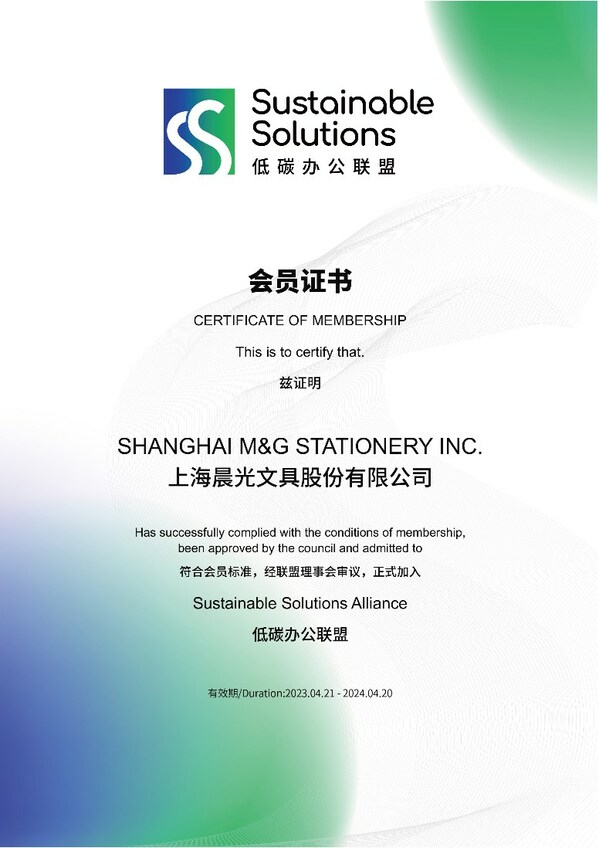 Sustainable Solutions
低碳办公联盟

会员证书

CERTIFICATE OF MEMBERSHIP

This is to certify that.

兹证明

SHANGHAI M&G STATIONERY INC.
上海晨光文具股份有限公司

Has successfully complied with the conditions of membership, been approved by the council and admitted to

符合会员标准，经联盟理事会审议，正式加入

Sustainable Solutions Alliance

低碳办公联盟

有效期/Duration:2023.04.21 - 2024.04.20